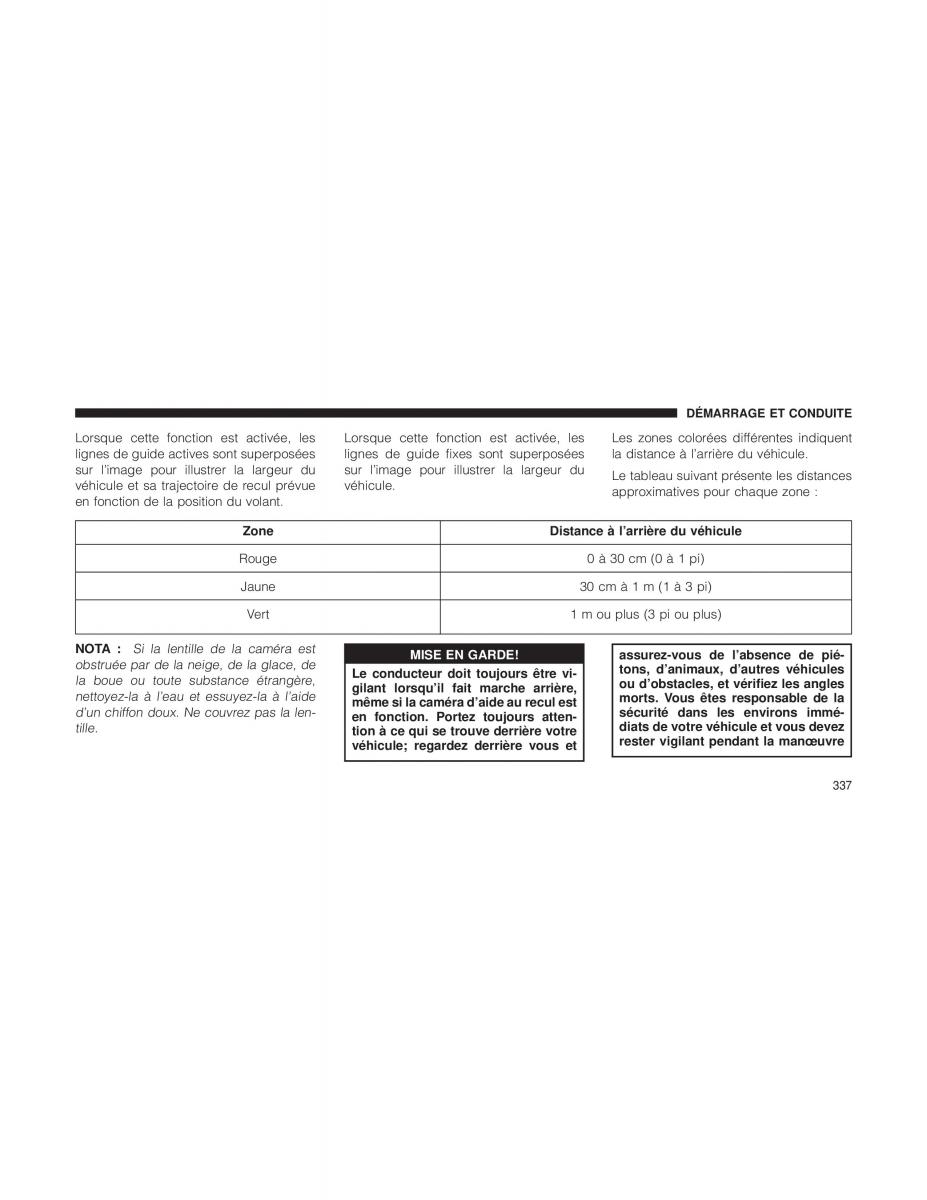 DÉMARRAGE ET CONDUITE

Lorsque cette fonction est activée, les lignes de guide actives sont superposées sur l'image pour illustrer la largeur du véhicule et sa trajectoire de recul prévue en fonction de la position du volant.

Lorsque cette fonction est activée, les lignes de guide fixes sont superposées sur l'image pour illustrer la largeur du véhicule.

Les zones colorées différentes indiquent la distance à l'arrière du véhicule.

Le tableau suivant présente les distances approximatives pour chaque zone :

| Zone | Distance à l'arrière du véhicule |
|---|---|
| Rouge | 0 à 30 cm (0 à 1 pi) |
| Jaune | 30 cm à 1 m (1 à 3 pi) |
| Vert | 1 m ou plus (3 pi ou plus) |

NOTA : Si la lentille de la caméra est obstruée par de la neige, de la glace, de la boue ou toute substance étrangère, nettoyez-la à l'eau et essuyez-la à l'aide d'un chiffon doux. Ne couvrez pas la lentille.

MISE EN GARDE!

Le conducteur doit toujours être vigilant lorsqu'il fait marche arrière, même si la caméra d'aide au recul est en fonction. Portez toujours attention à ce qui se trouve derrière votre véhicule; regardez derrière vous et assurez-vous de l'absence de piétons, d'animaux, d'autres véhicules ou d'obstacles, et vérifiez les angles morts. Vous êtes responsable de la sécurité dans les environs immédiats de votre véhicule et vous devez rester vigilant pendant la manœuvre

337